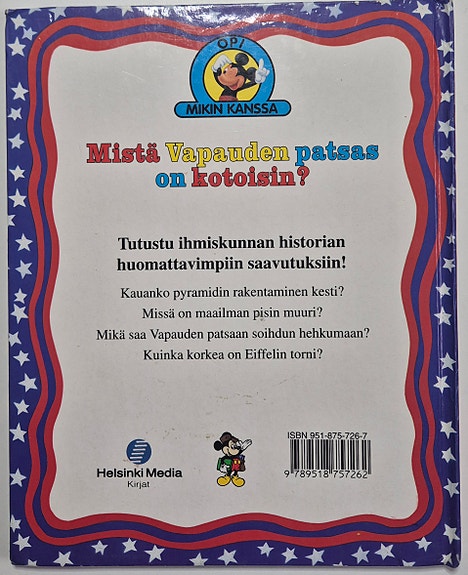 OPI
MIKIN KANSSA

Mistä Vapauden patsas on kotoisin?

Tutustu ihmiskunnan historian huomattavimpiin saavutuksiin!

Kauanko pyramidin rakentaminen kesti?

Missä on maailman pisin muuri?

Mikä saa Vapauden patsaan soihdun hehkumaan?

Kuinka korkea on Eiffelin torni?

Helsinki Media
Kirjat

ISBN 951-875-726-7
9 789518 757262